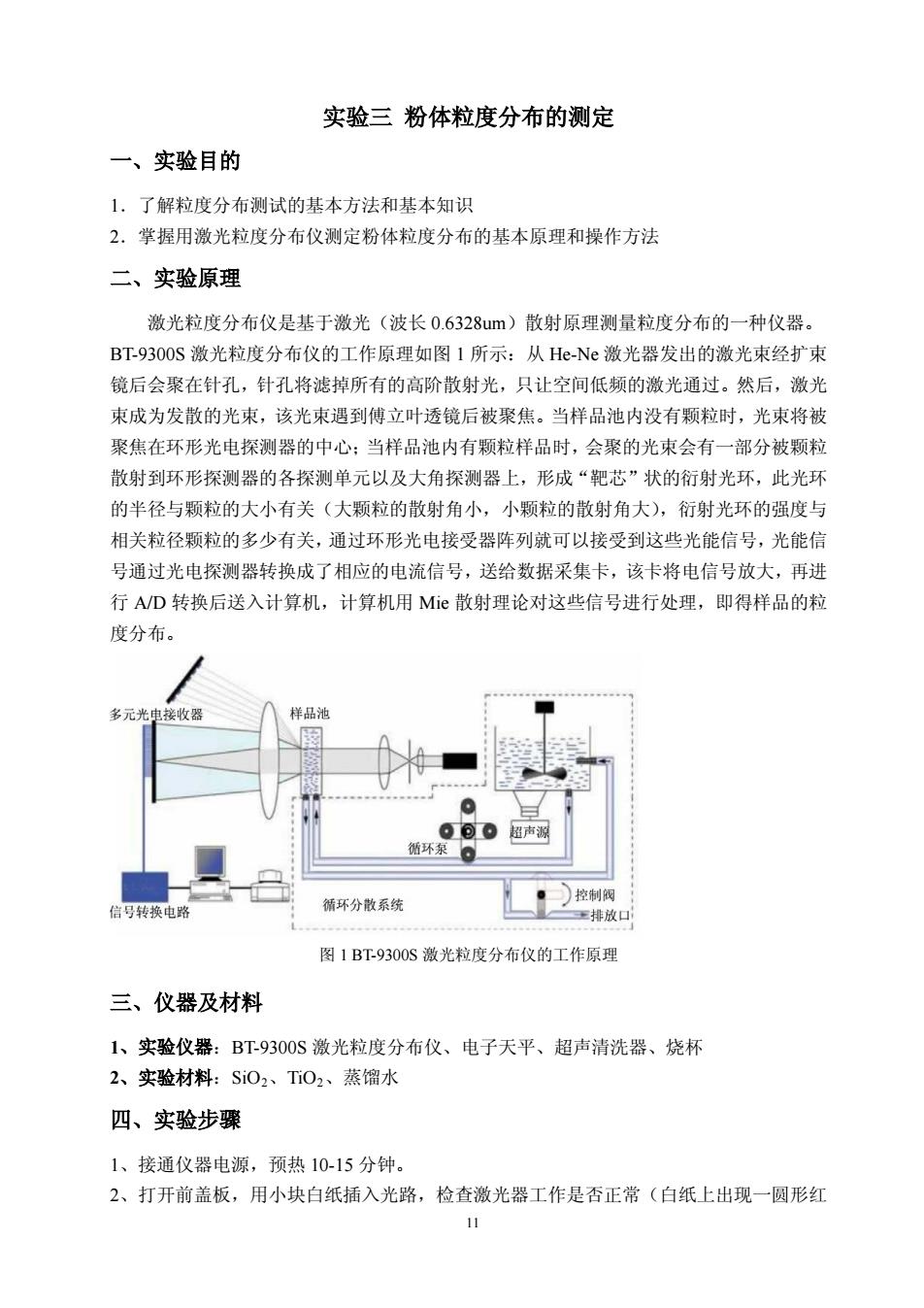 实验三 粉体粒度分布的测定

一、实验目的

1．了解粒度分布测试的基本方法和基本知识
2．掌握用激光粒度分布仪测定粉体粒度分布的基本原理和操作方法

二、实验原理

激光粒度分布仪是基于激光（波长 0.6328um）散射原理测量粒度分布的一种仪器。BT-9300S 激光粒度分布仪的工作原理如图 1 所示：从 He-Ne 激光器发出的激光束经扩束镜后会聚在针孔，针孔将滤掉所有的高阶散射光，只让空间低频的激光通过。然后，激光束成为发散的光束，该光束遇到傅立叶透镜后被聚焦。当样品池内没有颗粒时，光束将被聚焦在环形光电探测器的中心；当样品池内有颗粒样品时，会聚的光束会有一部分被颗粒散射到环形探测器的各探测单元以及大角探测器上，形成“靶芯”状的衍射光环，此光环的半径与颗粒的大小有关（大颗粒的散射角小，小颗粒的散射角大），衍射光环的强度与相关粒径颗粒的多少有关，通过环形光电接受器阵列就可以接受到这些光能信号，光能信号通过光电探测器转换成了相应的电流信号，送给数据采集卡，该卡将电信号放大，再进行 A/D 转换后送入计算机，计算机用 Mie 散射理论对这些信号进行处理，即得样品的粒度分布。

多元光电接收器
样品池
超声源
循环泵
控制阀
排放口
循环分散系统
信号转换电路

图 1 BT-9300S 激光粒度分布仪的工作原理

三、仪器及材料

1、实验仪器：BT-9300S 激光粒度分布仪、电子天平、超声清洗器、烧杯
2、实验材料：$SiO_2$、$TiO_2$、蒸馏水

四、实验步骤

1、接通仪器电源，预热 10-15 分钟。
2、打开前盖板，用小块白纸插入光路，检查激光器工作是否正常（白纸上出现一圆形红

11